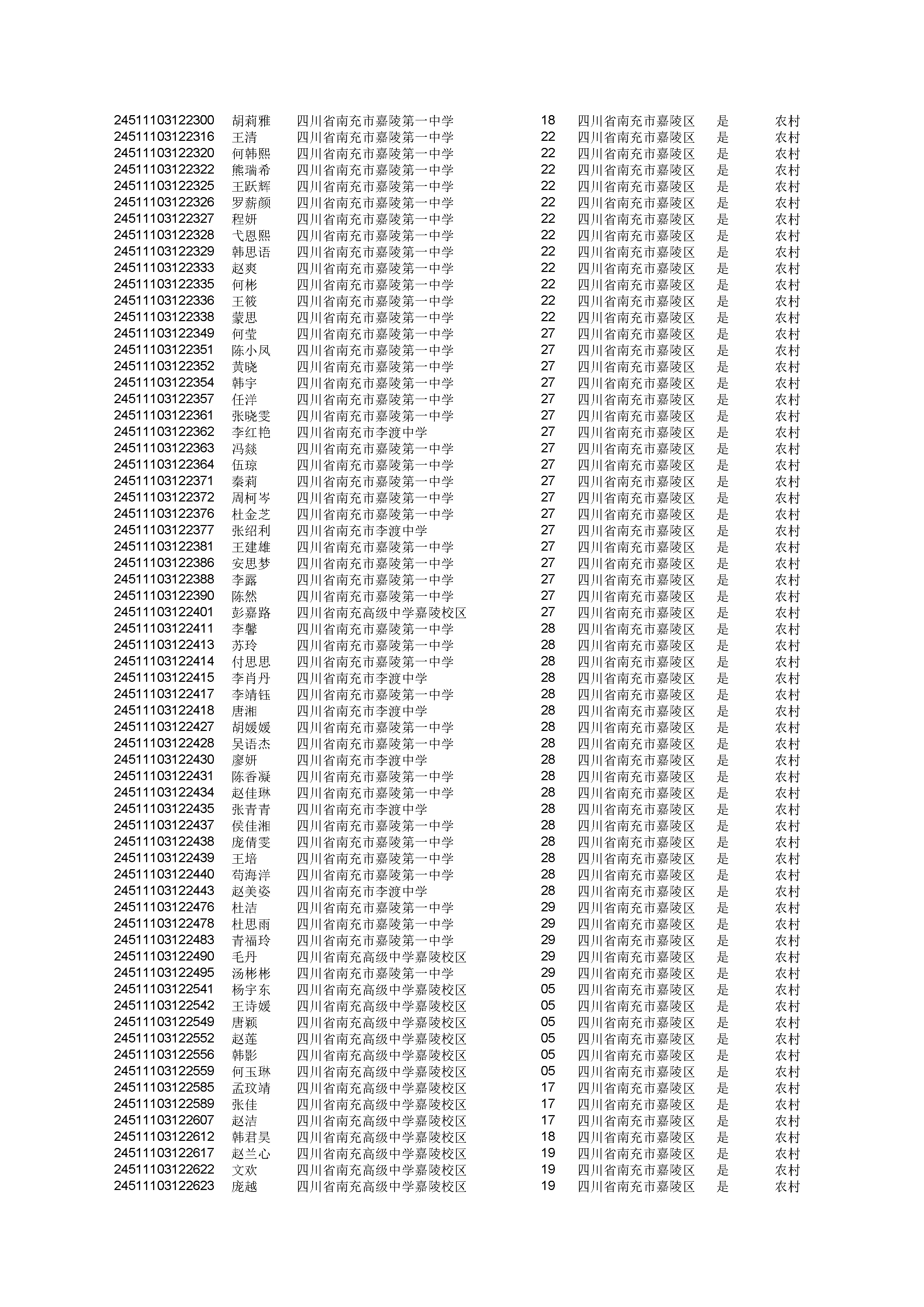 | | | | | | | |
|---|---|---|---|---|---|---|
| 24511103122300 | 胡莉雅 | 四川省南充市嘉陵第一中学 | 18 | 四川省南充市嘉陵区 | 是 | 农村 |
| 24511103122316 | 王清 | 四川省南充市嘉陵第一中学 | 22 | 四川省南充市嘉陵区 | 是 | 农村 |
| 24511103122320 | 何韩熙 | 四川省南充市嘉陵第一中学 | 22 | 四川省南充市嘉陵区 | 是 | 农村 |
| 24511103122322 | 熊瑞希 | 四川省南充市嘉陵第一中学 | 22 | 四川省南充市嘉陵区 | 是 | 农村 |
| 24511103122325 | 王跃辉 | 四川省南充市嘉陵第一中学 | 22 | 四川省南充市嘉陵区 | 是 | 农村 |
| 24511103122326 | 罗薪颜 | 四川省南充市嘉陵第一中学 | 22 | 四川省南充市嘉陵区 | 是 | 农村 |
| 24511103122327 | 程妍 | 四川省南充市嘉陵第一中学 | 22 | 四川省南充市嘉陵区 | 是 | 农村 |
| 24511103122328 | 弋恩熙 | 四川省南充市嘉陵第一中学 | 22 | 四川省南充市嘉陵区 | 是 | 农村 |
| 24511103122329 | 韩思语 | 四川省南充市嘉陵第一中学 | 22 | 四川省南充市嘉陵区 | 是 | 农村 |
| 24511103122333 | 赵爽 | 四川省南充市嘉陵第一中学 | 22 | 四川省南充市嘉陵区 | 是 | 农村 |
| 24511103122335 | 何彬 | 四川省南充市嘉陵第一中学 | 22 | 四川省南充市嘉陵区 | 是 | 农村 |
| 24511103122336 | 王筱 | 四川省南充市嘉陵第一中学 | 22 | 四川省南充市嘉陵区 | 是 | 农村 |
| 24511103122338 | 蒙思 | 四川省南充市嘉陵第一中学 | 22 | 四川省南充市嘉陵区 | 是 | 农村 |
| 24511103122349 | 何莹 | 四川省南充市嘉陵第一中学 | 27 | 四川省南充市嘉陵区 | 是 | 农村 |
| 24511103122351 | 陈小凤 | 四川省南充市嘉陵第一中学 | 27 | 四川省南充市嘉陵区 | 是 | 农村 |
| 24511103122352 | 黄晓 | 四川省南充市嘉陵第一中学 | 27 | 四川省南充市嘉陵区 | 是 | 农村 |
| 24511103122354 | 韩宇 | 四川省南充市嘉陵第一中学 | 27 | 四川省南充市嘉陵区 | 是 | 农村 |
| 24511103122357 | 任洋 | 四川省南充市嘉陵第一中学 | 27 | 四川省南充市嘉陵区 | 是 | 农村 |
| 24511103122361 | 张晓雯 | 四川省南充市嘉陵第一中学 | 27 | 四川省南充市嘉陵区 | 是 | 农村 |
| 24511103122362 | 李红艳 | 四川省南充市李渡中学 | 27 | 四川省南充市嘉陵区 | 是 | 农村 |
| 24511103122363 | 冯燚 | 四川省南充市嘉陵第一中学 | 27 | 四川省南充市嘉陵区 | 是 | 农村 |
| 24511103122364 | 伍琼 | 四川省南充市嘉陵第一中学 | 27 | 四川省南充市嘉陵区 | 是 | 农村 |
| 24511103122371 | 秦莉 | 四川省南充市嘉陵第一中学 | 27 | 四川省南充市嘉陵区 | 是 | 农村 |
| 24511103122372 | 周柯岑 | 四川省南充市嘉陵第一中学 | 27 | 四川省南充市嘉陵区 | 是 | 农村 |
| 24511103122376 | 杜金芝 | 四川省南充市嘉陵第一中学 | 27 | 四川省南充市嘉陵区 | 是 | 农村 |
| 24511103122377 | 张绍利 | 四川省南充市李渡中学 | 27 | 四川省南充市嘉陵区 | 是 | 农村 |
| 24511103122381 | 王建雄 | 四川省南充市嘉陵第一中学 | 27 | 四川省南充市嘉陵区 | 是 | 农村 |
| 24511103122386 | 安思梦 | 四川省南充市嘉陵第一中学 | 27 | 四川省南充市嘉陵区 | 是 | 农村 |
| 24511103122388 | 李露 | 四川省南充市嘉陵第一中学 | 27 | 四川省南充市嘉陵区 | 是 | 农村 |
| 24511103122390 | 陈然 | 四川省南充市嘉陵第一中学 | 27 | 四川省南充市嘉陵区 | 是 | 农村 |
| 24511103122401 | 彭嘉路 | 四川省南充高级中学嘉陵校区 | 27 | 四川省南充市嘉陵区 | 是 | 农村 |
| 24511103122411 | 李馨 | 四川省南充市嘉陵第一中学 | 28 | 四川省南充市嘉陵区 | 是 | 农村 |
| 24511103122413 | 苏玲 | 四川省南充市嘉陵第一中学 | 28 | 四川省南充市嘉陵区 | 是 | 农村 |
| 24511103122414 | 付思思 | 四川省南充市嘉陵第一中学 | 28 | 四川省南充市嘉陵区 | 是 | 农村 |
| 24511103122415 | 李肖丹 | 四川省南充市李渡中学 | 28 | 四川省南充市嘉陵区 | 是 | 农村 |
| 24511103122417 | 李靖钰 | 四川省南充市嘉陵第一中学 | 28 | 四川省南充市嘉陵区 | 是 | 农村 |
| 24511103122418 | 唐湘 | 四川省南充市李渡中学 | 28 | 四川省南充市嘉陵区 | 是 | 农村 |
| 24511103122427 | 胡媛媛 | 四川省南充市嘉陵第一中学 | 28 | 四川省南充市嘉陵区 | 是 | 农村 |
| 24511103122428 | 吴语杰 | 四川省南充市嘉陵第一中学 | 28 | 四川省南充市嘉陵区 | 是 | 农村 |
| 24511103122430 | 廖妍 | 四川省南充市李渡中学 | 28 | 四川省南充市嘉陵区 | 是 | 农村 |
| 24511103122431 | 陈香凝 | 四川省南充市嘉陵第一中学 | 28 | 四川省南充市嘉陵区 | 是 | 农村 |
| 24511103122434 | 赵佳琳 | 四川省南充市嘉陵第一中学 | 28 | 四川省南充市嘉陵区 | 是 | 农村 |
| 24511103122435 | 张青青 | 四川省南充市李渡中学 | 28 | 四川省南充市嘉陵区 | 是 | 农村 |
| 24511103122437 | 侯佳湘 | 四川省南充市嘉陵第一中学 | 28 | 四川省南充市嘉陵区 | 是 | 农村 |
| 24511103122438 | 庞倩雯 | 四川省南充市嘉陵第一中学 | 28 | 四川省南充市嘉陵区 | 是 | 农村 |
| 24511103122439 | 王培 | 四川省南充市嘉陵第一中学 | 28 | 四川省南充市嘉陵区 | 是 | 农村 |
| 24511103122440 | 苟海洋 | 四川省南充市嘉陵第一中学 | 28 | 四川省南充市嘉陵区 | 是 | 农村 |
| 24511103122443 | 赵美姿 | 四川省南充市李渡中学 | 28 | 四川省南充市嘉陵区 | 是 | 农村 |
| 24511103122476 | 杜洁 | 四川省南充市嘉陵第一中学 | 29 | 四川省南充市嘉陵区 | 是 | 农村 |
| 24511103122478 | 杜思雨 | 四川省南充市嘉陵第一中学 | 29 | 四川省南充市嘉陵区 | 是 | 农村 |
| 24511103122483 | 青福玲 | 四川省南充市嘉陵第一中学 | 29 | 四川省南充市嘉陵区 | 是 | 农村 |
| 24511103122490 | 毛丹 | 四川省南充高级中学嘉陵校区 | 29 | 四川省南充市嘉陵区 | 是 | 农村 |
| 24511103122495 | 汤彬彬 | 四川省南充市嘉陵第一中学 | 29 | 四川省南充市嘉陵区 | 是 | 农村 |
| 24511103122541 | 杨宇东 | 四川省南充高级中学嘉陵校区 | 05 | 四川省南充市嘉陵区 | 是 | 农村 |
| 24511103122542 | 王诗媛 | 四川省南充高级中学嘉陵校区 | 05 | 四川省南充市嘉陵区 | 是 | 农村 |
| 24511103122549 | 唐颖 | 四川省南充高级中学嘉陵校区 | 05 | 四川省南充市嘉陵区 | 是 | 农村 |
| 24511103122552 | 赵莲 | 四川省南充高级中学嘉陵校区 | 05 | 四川省南充市嘉陵区 | 是 | 农村 |
| 24511103122556 | 韩影 | 四川省南充高级中学嘉陵校区 | 05 | 四川省南充市嘉陵区 | 是 | 农村 |
| 24511103122559 | 何玉琳 | 四川省南充高级中学嘉陵校区 | 05 | 四川省南充市嘉陵区 | 是 | 农村 |
| 24511103122585 | 孟玟靖 | 四川省南充高级中学嘉陵校区 | 17 | 四川省南充市嘉陵区 | 是 | 农村 |
| 24511103122589 | 张佳 | 四川省南充高级中学嘉陵校区 | 17 | 四川省南充市嘉陵区 | 是 | 农村 |
| 24511103122607 | 赵洁 | 四川省南充高级中学嘉陵校区 | 17 | 四川省南充市嘉陵区 | 是 | 农村 |
| 24511103122612 | 韩君昊 | 四川省南充高级中学嘉陵校区 | 18 | 四川省南充市嘉陵区 | 是 | 农村 |
| 24511103122617 | 赵兰心 | 四川省南充高级中学嘉陵校区 | 19 | 四川省南充市嘉陵区 | 是 | 农村 |
| 24511103122622 | 文欢 | 四川省南充高级中学嘉陵校区 | 19 | 四川省南充市嘉陵区 | 是 | 农村 |
| 24511103122623 | 庞越 | 四川省南充高级中学嘉陵校区 | 19 | 四川省南充市嘉陵区 | 是 | 农村 |